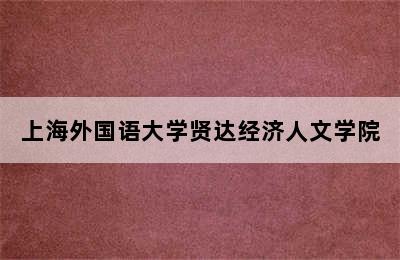 上海外国语大学贤达经济人文学院